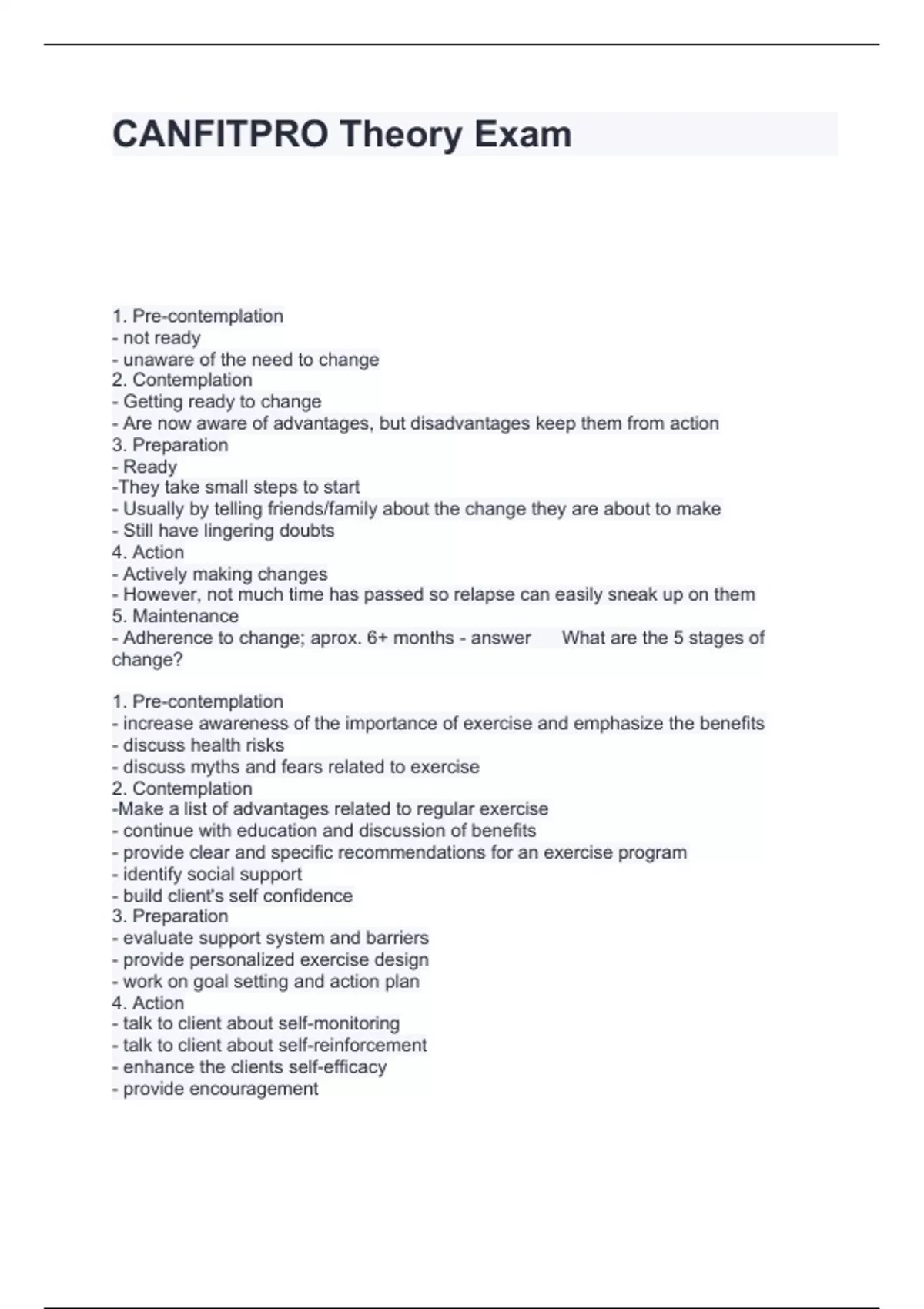 CANFITPRO Theory Exam

1. Pre-contemplation
- not ready
- unaware of the need to change
2. Contemplation
- Getting ready to change
- Are now aware of advantages, but disadvantages keep them from action
3. Preparation
- Ready
-They take small steps to start
- Usually by telling friends/family about the change they are about to make
- Still have lingering doubts
4. Action
- Actively making changes
- However, not much time has passed so relapse can easily sneak up on them
5. Maintenance
- Adherence to change; aprox. 6+ months - answer What are the 5 stages of change?

1. Pre-contemplation
- increase awareness of the importance of exercise and emphasize the benefits
- discuss health risks
- discuss myths and fears related to exercise
2. Contemplation
-Make a list of advantages related to regular exercise
- continue with education and discussion of benefits
- provide clear and specific recommendations for an exercise program
- identify social support
- build client's self confidence
3. Preparation
- evaluate support system and barriers
- provide personalized exercise design
- work on goal setting and action plan
4. Action
- talk to client about self-monitoring
- talk to client about self-reinforcement
- enhance the clients self-efficacy
- provide encouragement